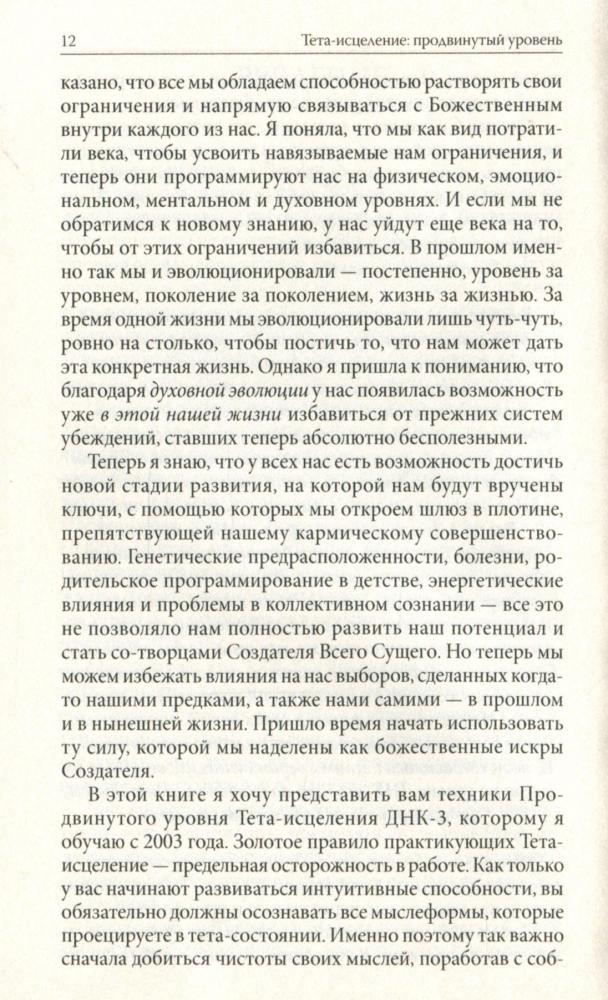 12 Тета-исцеление: продвинутый уровень

казано, что все мы обладаем способностью растворять свои ограничения и напрямую связываться с Божественным внутри каждого из нас. Я поняла, что мы как вид потратили века, чтобы усвоить навязываемые нам ограничения, и теперь они программируют нас на физическом, эмоциональном, ментальном и духовном уровнях. И если мы не обратимся к новому знанию, у нас уйдут еще века на то, чтобы от этих ограничений избавиться. В прошлом именно так мы и эволюционировали — постепенно, уровень за уровнем, поколение за поколением, жизнь за жизнью. За время одной жизни мы эволюционировали лишь чуть-чуть, ровно на столько, чтобы постичь то, что нам может дать эта конкретная жизнь. Однако я пришла к пониманию, что благодаря духовной эволюции у нас появилась возможность уже в этой нашей жизни избавиться от прежних систем убеждений, ставших теперь абсолютно бесполезными.

Теперь я знаю, что у всех нас есть возможность достичь новой стадии развития, на которой нам будут вручены ключи, с помощью которых мы откроем шлюз в плотине, препятствующей нашему кармическому совершенствованию. Генетические предрасположенности, болезни, родительское программирование в детстве, энергетические влияния и проблемы в коллективном сознании — все это не позволяло нам полностью развить наш потенциал и стать со-творцами Создателя Всего Сущего. Но теперь мы можем избежать влияния на нас выборов, сделанных когда-то нашими предками, а также нами самими — в прошлом и в нынешней жизни. Пришло время начать использовать ту силу, которой мы наделены как божественные искры Создателя.

В этой книге я хочу представить вам техники Продвинутого уровня Тета-исцеления ДНК-3, которому я обучаю с 2003 года. Золотое правило практикующих Тета-исцеление — предельная осторожность в работе. Как только у вас начинают развиваться интуитивные способности, вы обязательно должны осознавать все мыслеформы, которые проецируете в тета-состоянии. Именно поэтому так важно сначала добиться чистоты своих мыслей, поработав с соб-